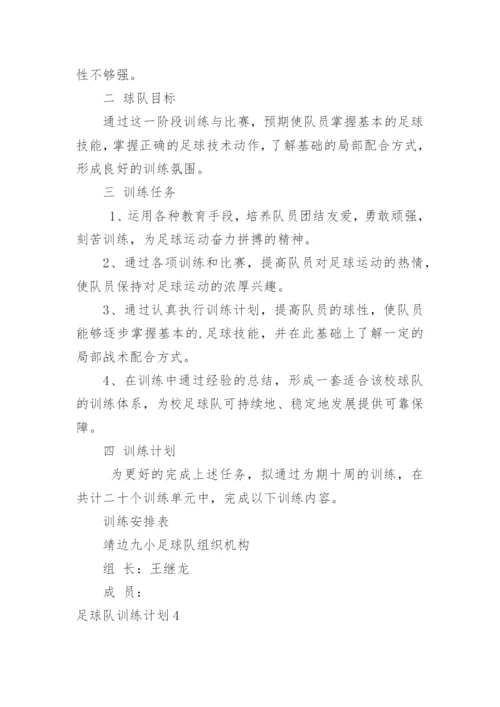 性不够强。

二 球队目标

通过这一阶段训练与比赛，预期使队员掌握基本的足球技能，掌握正确的足球技术动作，了解基础的局部配合方式，形成良好的训练氛围。

三 训练任务

1、运用各种教育手段，培养队员团结友爱，勇敢顽强，刻苦训练，为足球运动奋力拼搏的精神。

2、通过各项训练和比赛，提高队员对足球运动的热情，使队员保持对足球运动的浓厚兴趣。

3、通过认真执行训练计划，提高队员的球性，使队员能够逐步掌握基本的.足球技能，并在此基础上了解一定的局部战术配合方式。

4、在训练中通过经验的总结，形成一套适合该校球队的训练体系，为校足球队可持续地、稳定地发展提供可靠保障。

四 训练计划

为更好的完成上述任务，拟通过为期十周的训练，在共计二十个训练单元中，完成以下训练内容。

训练安排表

靖边九小足球队组织机构

组 长：王继龙

成 员：

足球队训练计划4